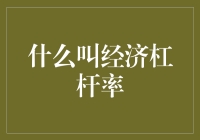 什么叫经济杠杆率